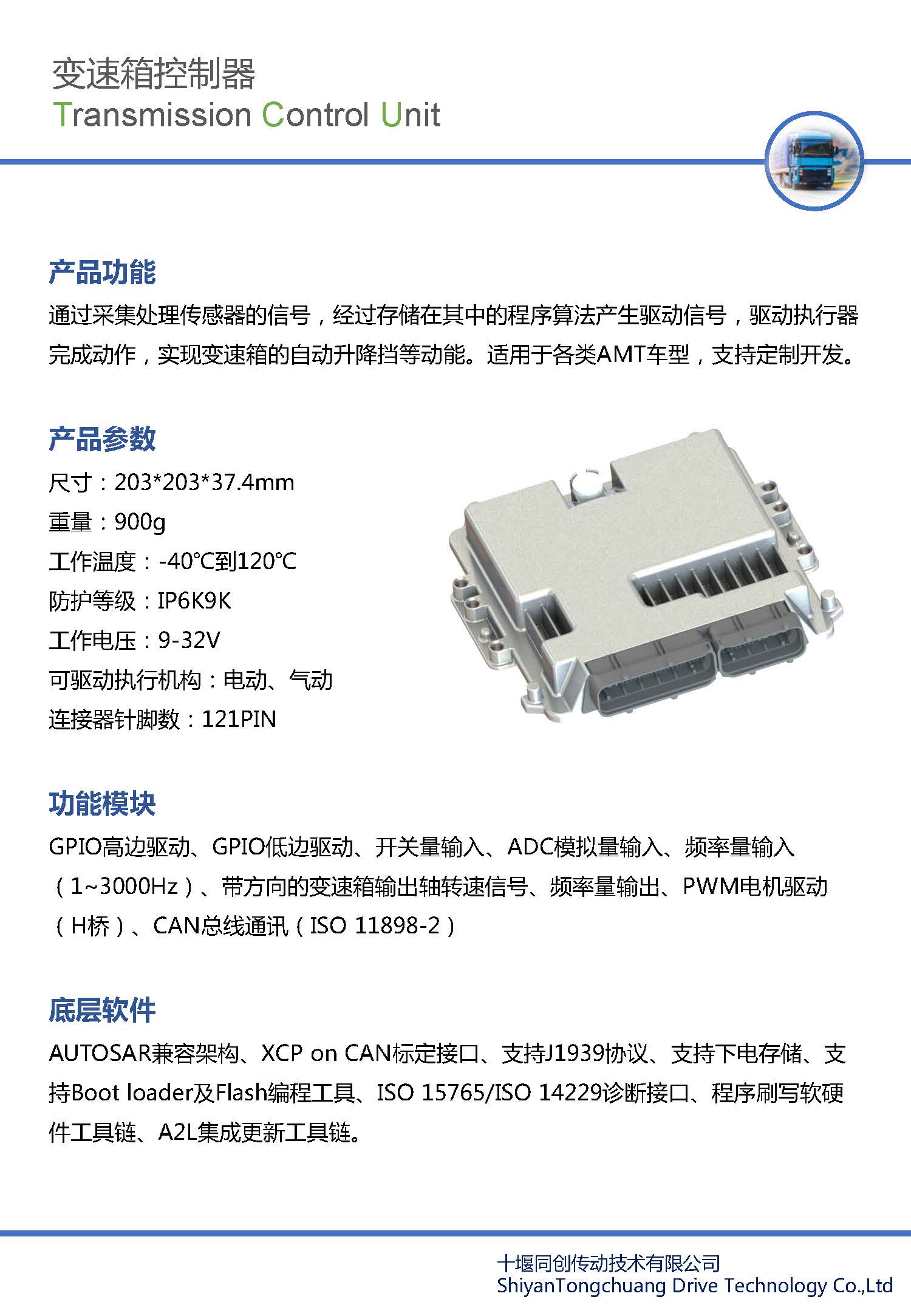 变速箱控制器
Transmission Control Unit

产品功能
通过采集处理传感器的信号，经过存储在其中的程序算法产生驱动信号，驱动执行器完成动作，实现变速箱的自动升降挡等动能。适用于各类AMT车型，支持定制开发。

产品参数
尺寸：203*203*37.4mm
重量：900g
工作温度：-40℃到120℃
防护等级：IP6K9K
工作电压：9-32V
可驱动执行机构：电动、气动
连接器针脚数：121PIN

功能模块
GPIO高边驱动、GPIO低边驱动、开关量输入、ADC模拟量输入、频率量输入（1~3000Hz）、带方向的变速箱输出轴转速信号、频率量输出、PWM电机驱动（H桥）、CAN总线通讯（ISO 11898-2）

底层软件
AUTOSAR兼容架构、XCP on CAN标定接口、支持J1939协议、支持下电存储、支持Boot loader及Flash编程工具、ISO 15765/ISO 14229诊断接口、程序刷写软硬件工具链、A2L集成更新工具链。

十堰同创传动技术有限公司
ShiyanTongchuang Drive Technology Co.,Ltd